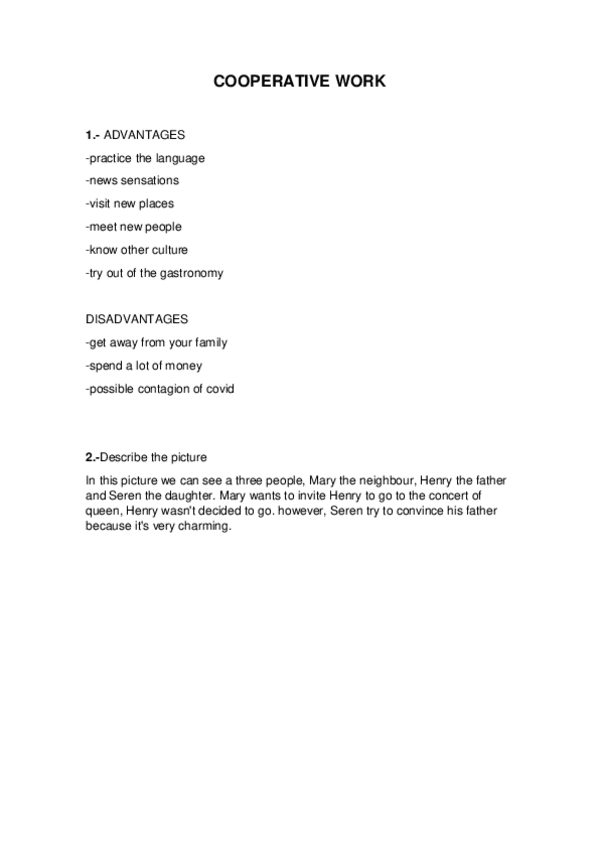 COOPERATIVE WORK

1.- ADVANTAGES
-practice the language
-news sensations
-visit new places
-meet new people
-know other culture
-try out of the gastronomy

DISADVANTAGES
-get away from your family
-spend a lot of money
-possible contagion of covid

2.-Describe the picture
In this picture we can see a three people, Mary the neighbour, Henry the father and Seren the daughter. Mary wants to invite Henry to go to the concert of queen, Henry wasn't decided to go. however, Seren try to convince his father because it's very charming.